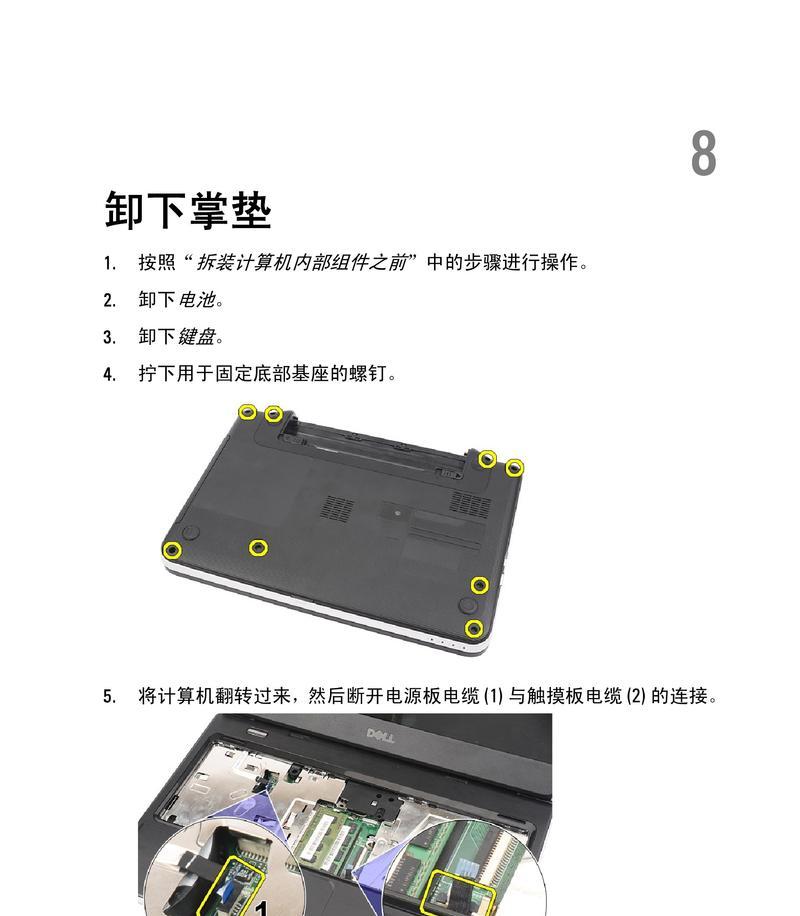 8

卸下掌垫

1. 按照“拆装计算机内部组件之前”中的步骤进行操作。

2. 卸下电池。

3. 卸下键盘。

4. 拧下用于固定底部基座的螺钉。

5. 将计算机翻转过来，然后断开电源板电缆 (1) 与触摸板电缆 (2) 的连接。

DELL

1